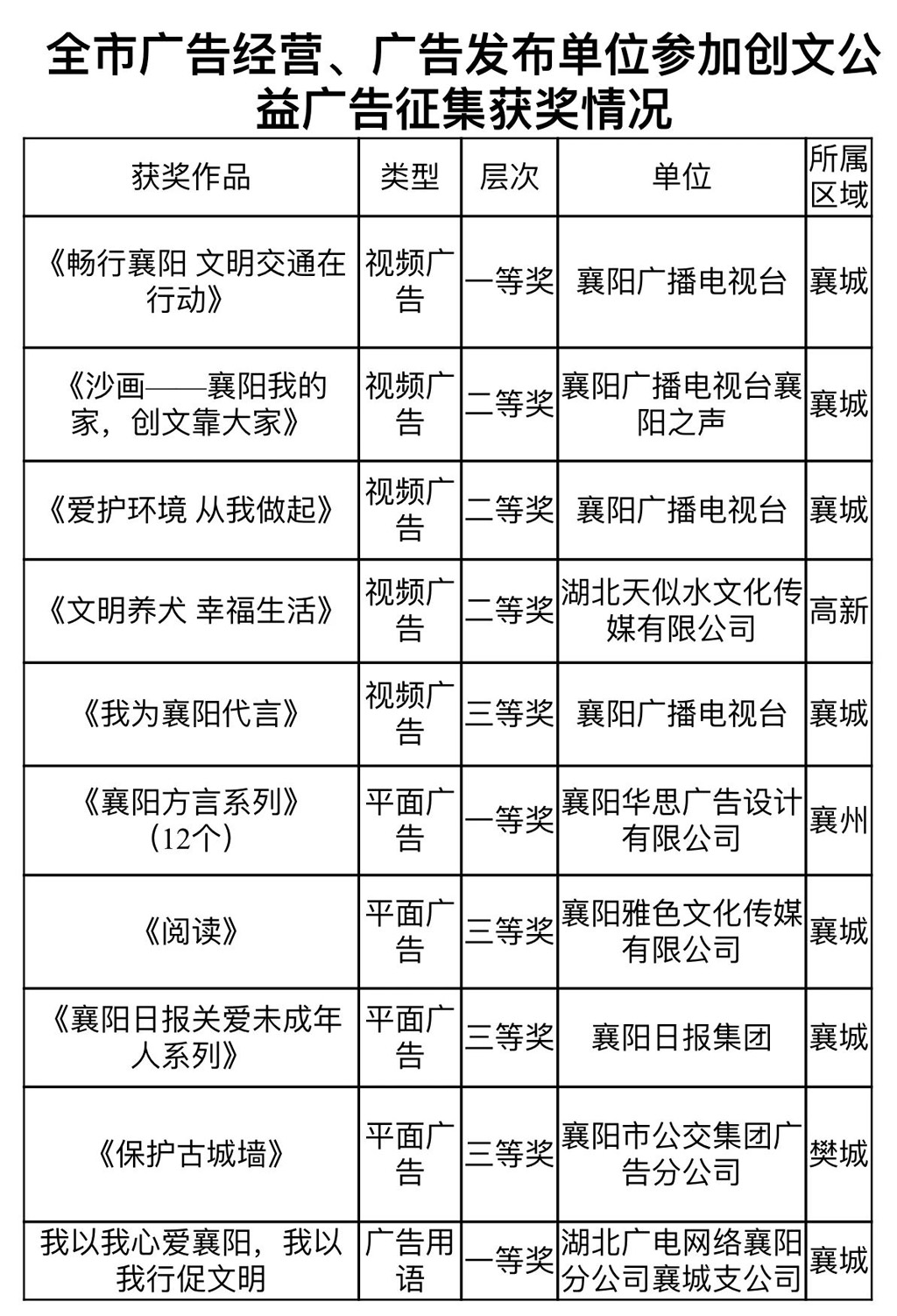 全市广告经营、广告发布单位参加创文公益广告征集获奖情况

| 获奖作品 | 类型 | 层次 | 单位 | 所属区域 |
|---|---|---|---|---|
| 《畅行襄阳 文明交通在行动》 | 视频广告 | 一等奖 | 襄阳广播电视台 | 襄城 |
| 《沙画——襄阳我的家，创文靠大家》 | 视频广告 | 二等奖 | 襄阳广播电视台襄阳之声 | 襄城 |
| 《爱护环境 从我做起》 | 视频广告 | 二等奖 | 襄阳广播电视台 | 襄城 |
| 《文明养犬 幸福生活》 | 视频广告 | 二等奖 | 湖北天似水文化传媒有限公司 | 高新 |
| 《我为襄阳代言》 | 视频广告 | 三等奖 | 襄阳广播电视台 | 襄城 |
| 《襄阳方言系列》（12个） | 平面广告 | 一等奖 | 襄阳华思广告设计有限公司 | 襄州 |
| 《阅读》 | 平面广告 | 三等奖 | 襄阳雅色文化传媒有限公司 | 襄城 |
| 《襄阳日报关爱未成年人系列》 | 平面广告 | 三等奖 | 襄阳日报集团 | 襄城 |
| 《保护古城墙》 | 平面广告 | 三等奖 | 襄阳市公交集团广告分公司 | 樊城 |
| 我以我心爱襄阳，我以我行促文明 | 广告用语 | 一等奖 | 湖北广电网络襄阳分公司襄城支公司 | 襄城 |